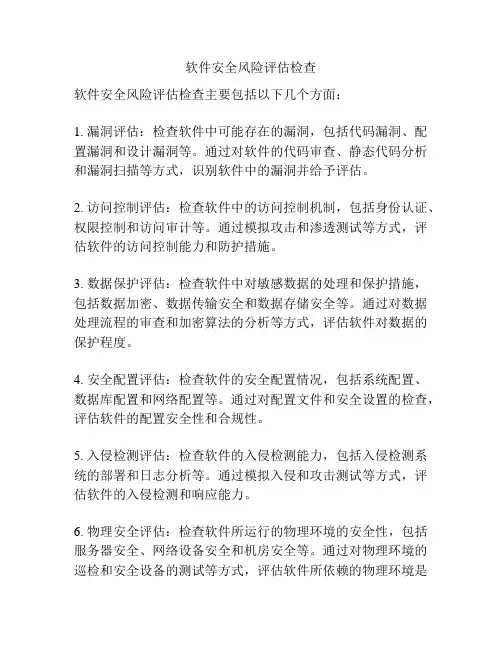 软件安全风险评估检查

软件安全风险评估检查主要包括以下几个方面：

1. 漏洞评估：检查软件中可能存在的漏洞，包括代码漏洞、配置漏洞和设计漏洞等。通过对软件的代码审查、静态代码分析和漏洞扫描等方式，识别软件中的漏洞并给予评估。

2. 访问控制评估：检查软件中的访问控制机制，包括身份认证、权限控制和访问审计等。通过模拟攻击和渗透测试等方式，评估软件的访问控制能力和防护措施。

3. 数据保护评估：检查软件中对敏感数据的处理和保护措施，包括数据加密、数据传输安全和数据存储安全等。通过对数据处理流程的审查和加密算法的分析等方式，评估软件对数据的保护程度。

4. 安全配置评估：检查软件的安全配置情况，包括系统配置、数据库配置和网络配置等。通过对配置文件和安全设置的检查，评估软件的配置安全性和合规性。

5. 入侵检测评估：检查软件的入侵检测能力，包括入侵检测系统的部署和日志分析等。通过模拟入侵和攻击测试等方式，评估软件的入侵检测和响应能力。

6. 物理安全评估：检查软件所运行的物理环境的安全性，包括服务器安全、网络设备安全和机房安全等。通过对物理环境的巡检和安全设备的测试等方式，评估软件所依赖的物理环境是